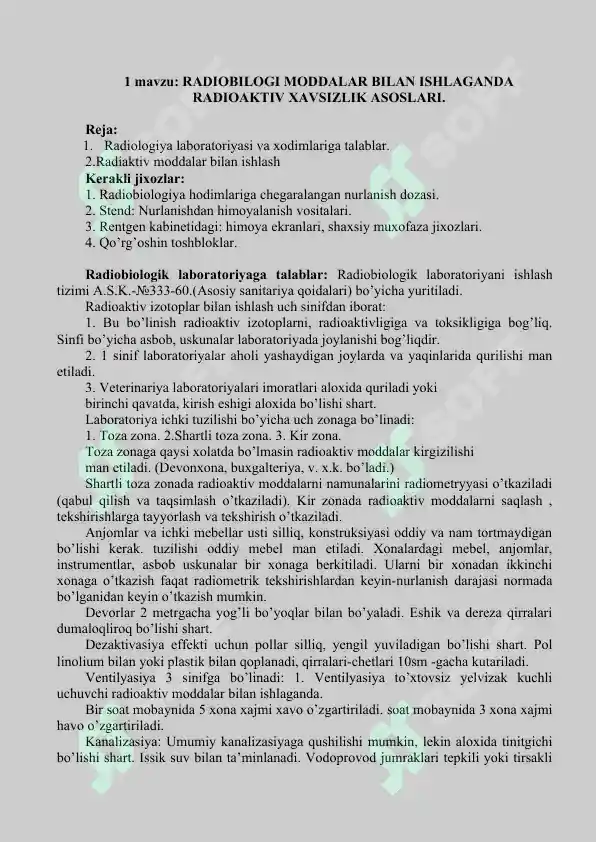 1 mavzu: RADIOBILOGI MODDALAR BILAN ISHLAGANDA RADIOAKTIV XAVSIZLIK ASOSLARI.

Reja:
1. Radiologiya laboratoriyasi va xodimlariga talablar.
2.Radiaktiv moddalar bilan ishlash
Kerakli jixozlar:
1. Radiobiologiya hodimlariga chegaralangan nurlanish dozasi.
2. Stend: Nurlanishdan himoyalanish vositalari.
3. Rentgen kabinetidagi: himoya ekranlari, shaxsiy muxofaza jixozlari.
4. Qo'rg'oshin toshbloklar.

Radiobiologik laboratoriyaga talablar: Radiobiologik laboratoriyani ishlash tizimi A.S.K.-№333-60.(Asosiy sanitariya qoidalari) bo'yicha yuritiladi.

Radioaktiv izotoplar bilan ishlash uch sinifdan iborat:

1. Bu bo'linish radioaktiv izotoplarni, radioaktivligiga va toksikligiga bog'liq. Sinfi bo'yicha asbob, uskunalar laboratoriyada joylanishi bog'liqdir.

2. 1 sinif laboratoriyalar aholi yashaydigan joylarda va yaqinlarida qurilishi man etiladi.

3. Veterinariya laboratoriyalari imoratlari aloxida quriladi yoki birinchi qavatda, kirish eshigi aloxida bo'lishi shart.

Laboratoriya ichki tuzilishi bo'yicha uch zonaga bo'linadi:
1. Toza zona. 2.Shartli toza zona. 3. Kir zona.

Toza zonaga qaysi xolatda bo'lmasin radioaktiv moddalar kirgizilishi man etiladi. (Devonxona, buxgalteriya, v. x.k. bo'ladi.)

Shartli toza zonada radioaktiv moddalarni namunalarini radiometryyasi o'tkaziladi (qabul qilish va taqsimlash o'tkaziladi). Kir zonada radioaktiv moddalarni saqlash , tekshirishlarga tayyorlash va tekshirish o'tkaziladi.

Anjomlar va ichki mebellar usti silliq, konstruksiyasi oddiy va nam tortmaydigan bo'lishi kerak. tuzilishi oddiy mebel man etiladi. Xonalardagi mebel, anjomlar, instrumentlar, asbob uskunalar bir xonaga berkitiladi. Ularni bir xonadan ikkinchi xonaga o'tkazish faqat radiometrik tekshirishlardan keyin-nurlanish darajasi normada bo'lganidan keyin o'tkazish mumkin.

Devorlar 2 metrgacha yog'li bo'yoqlar bilan bo'yaladi. Eshik va dereza qirralari dumaloqliroq bo'lishi shart.

Dezaktivasiya effekti uchun pollar silliq, yengil yuviladigan bo'lishi shart. Pol linolium bilan yoki plastik bilan qoplanadi, qirralari-chetlari 10sm -gacha kutariladi.

Ventilyasiya 3 sinifga bo'linadi: 1. Ventilyasiya to'xtovsiz yelvizak kuchli uchuvchi radioaktiv moddalar bilan ishlaganda.

Bir soat mobaynida 5 xona xajmi xavo o'zgartiriladi. soat mobaynida 3 xona xajmi havo o'zgartiriladi.

Kanalizasiya: Umumiy kanalizasiyaga qushilishi mumkin, lekin aloxida tinitgichi bo'lishi shart. Issik suv bilan ta'minlanadi. Vodoprovod jumraklari tepkili yoki tirsakli